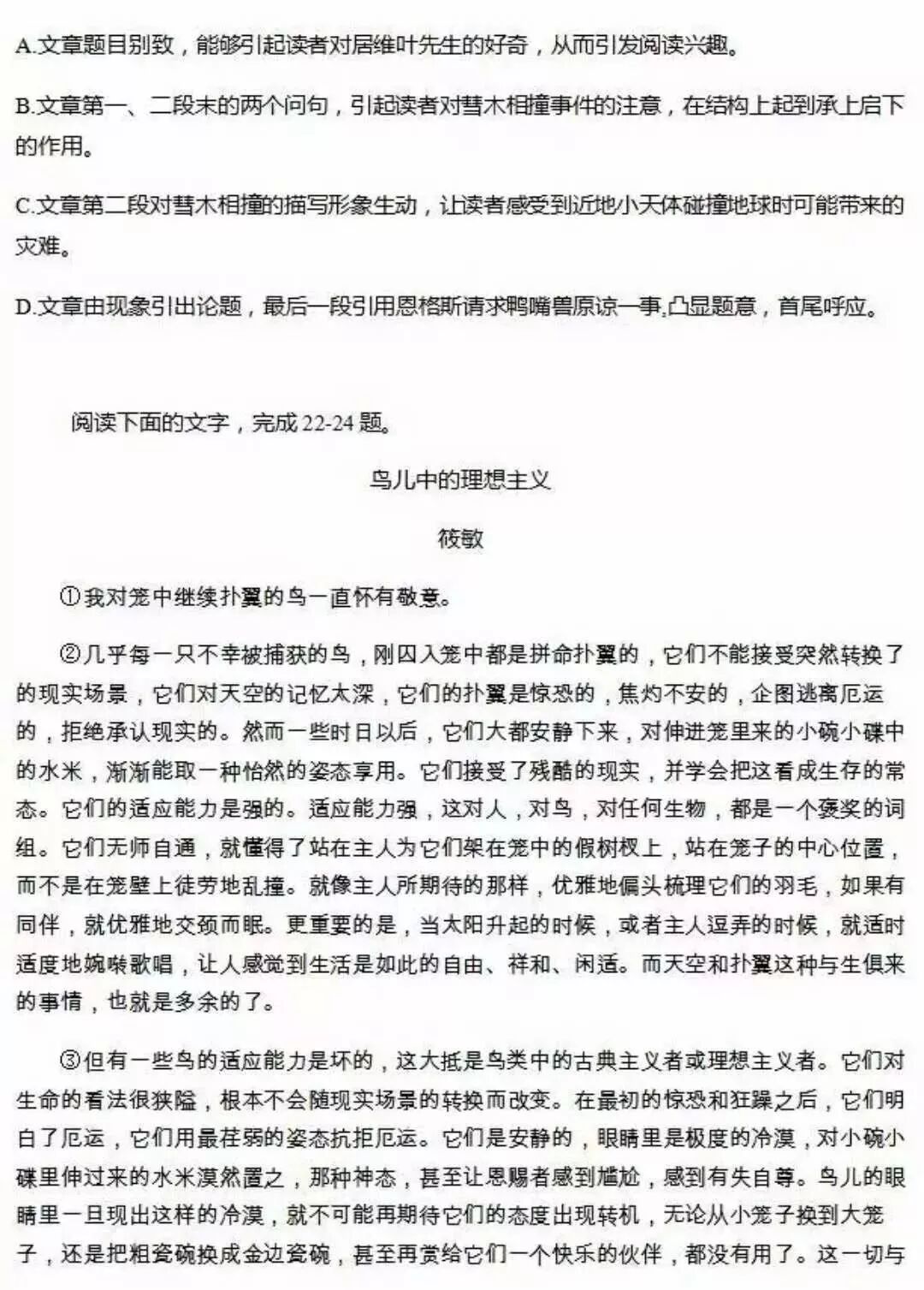 A.文章题目别致，能够引起读者对居维叶先生的好奇，从而引发阅读兴趣。

B.文章第一、二段末的两个问句，引起读者对彗木相撞事件的注意，在结构上起到承上启下的作用。

C.文章第二段对彗木相撞的描写形象生动，让读者感受到近地小天体碰撞地球时可能带来的灾难。

D.文章由现象引出论题，最后一段引用恩格斯请求鸭嘴兽原谅一事,凸显题意，首尾呼应。

阅读下面的文字，完成22-24题。

鸟儿中的理想主义

筱敏

①我对笼中继续扑翼的鸟一直怀有敬意。

②几乎每一只不幸被捕获的鸟，刚囚入笼中都是拼命扑翼的，它们不能接受突然转换了的现实场景，它们对天空的记忆太深，它们的扑翼是惊恐的，焦灼不安的，企图逃离厄运的，拒绝承认现实的。然而一些时日以后，它们大都安静下来，对伸进笼里来的小碗小碟中的水米，渐渐能取一种怡然的姿态享用。它们接受了残酷的现实，并学会把这看成生存的常态。它们的适应能力是强的。适应能力强，这对人，对鸟，对任何生物，都是一个褒奖的词组。它们无师自通，就懂得了站在主人为它们架在笼中的假树杈上，站在笼子的中心位置，而不是在笼壁上徒劳地乱撞。就像主人所期待的那样，优雅地偏头梳理它们的羽毛，如果有同伴，就优雅地交颈而眠。更重要的是，当太阳升起的时候，或者主人逗弄的时候，就适时适度地婉啭歌唱，让人感觉到生活是如此的自由、祥和、闲适。而天空和扑翼这种与生俱来的事情，也就是多余的了。

③但有一些鸟的适应能力是坏的，这大抵是鸟类中的古典主义者或理想主义者。它们对生命的看法很狭隘，根本不会随现实场景的转换而改变。在最初的惊恐和狂躁之后，它们明白了厄运，它们用最荏弱的姿态抗拒厄运。它们是安静的，眼睛里是极度的冷漠，对小碗小碟里伸过来的水米漠然置之，那种神态，甚至让恩赐者感到尴尬，感到有失自尊。鸟儿的眼睛里一旦现出这样的冷漠，就不可能再期待它们的态度出现转机，无论从小笼子换到大笼子，还是把粗瓷碗换成金边瓷碗，甚至再赏给它们一个快乐的伙伴，都没有用了。这一切与